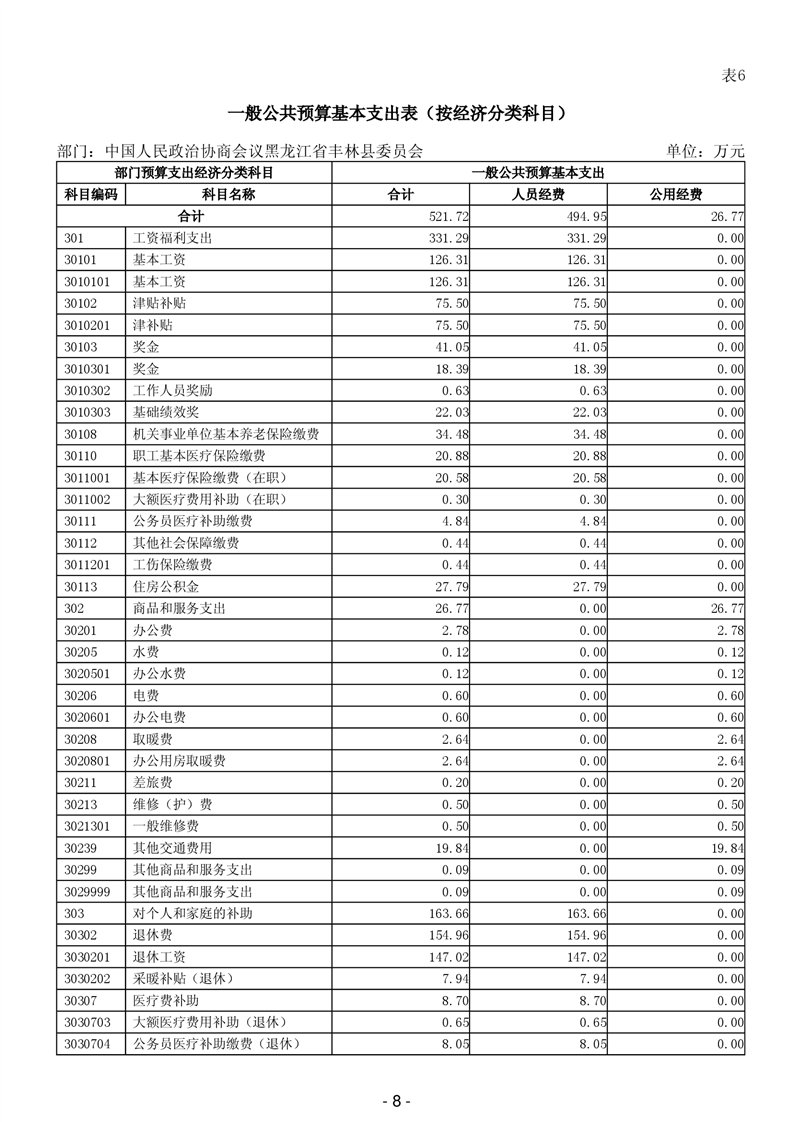 表6

一般公共预算基本支出表（按经济分类科目）

部门：中国人民政治协商会议黑龙江省丰林县委员会　　单位：万元

| 部门预算支出经济分类科目 | | 一般公共预算基本支出 | | |
|---|---|---|---|---|
| 科目编码 | 科目名称 | 合计 | 人员经费 | 公用经费 |
| 合计 | | 521.72 | 494.95 | 26.77 |
| 301 | 工资福利支出 | 331.29 | 331.29 | 0.00 |
| 30101 | 基本工资 | 126.31 | 126.31 | 0.00 |
| 3010101 | 基本工资 | 126.31 | 126.31 | 0.00 |
| 30102 | 津贴补贴 | 75.50 | 75.50 | 0.00 |
| 3010201 | 津补贴 | 75.50 | 75.50 | 0.00 |
| 30103 | 奖金 | 41.05 | 41.05 | 0.00 |
| 3010301 | 奖金 | 18.39 | 18.39 | 0.00 |
| 3010302 | 工作人员奖励 | 0.63 | 0.63 | 0.00 |
| 3010303 | 基础绩效奖 | 22.03 | 22.03 | 0.00 |
| 30108 | 机关事业单位基本养老保险缴费 | 34.48 | 34.48 | 0.00 |
| 30110 | 职工基本医疗保险缴费 | 20.88 | 20.88 | 0.00 |
| 3011001 | 基本医疗保险缴费（在职） | 20.58 | 20.58 | 0.00 |
| 3011002 | 大额医疗费用补助（在职） | 0.30 | 0.30 | 0.00 |
| 30111 | 公务员医疗补助缴费 | 4.84 | 4.84 | 0.00 |
| 30112 | 其他社会保障缴费 | 0.44 | 0.44 | 0.00 |
| 3011201 | 工伤保险缴费 | 0.44 | 0.44 | 0.00 |
| 30113 | 住房公积金 | 27.79 | 27.79 | 0.00 |
| 302 | 商品和服务支出 | 26.77 | 0.00 | 26.77 |
| 30201 | 办公费 | 2.78 | 0.00 | 2.78 |
| 30205 | 水费 | 0.12 | 0.00 | 0.12 |
| 3020501 | 办公水费 | 0.12 | 0.00 | 0.12 |
| 30206 | 电费 | 0.60 | 0.00 | 0.60 |
| 3020601 | 办公电费 | 0.60 | 0.00 | 0.60 |
| 30208 | 取暖费 | 2.64 | 0.00 | 2.64 |
| 3020801 | 办公用房取暖费 | 2.64 | 0.00 | 2.64 |
| 30211 | 差旅费 | 0.20 | 0.00 | 0.20 |
| 30213 | 维修（护）费 | 0.50 | 0.00 | 0.50 |
| 3021301 | 一般维修费 | 0.50 | 0.00 | 0.50 |
| 30239 | 其他交通费用 | 19.84 | 0.00 | 19.84 |
| 30299 | 其他商品和服务支出 | 0.09 | 0.00 | 0.09 |
| 3029999 | 其他商品和服务支出 | 0.09 | 0.00 | 0.09 |
| 303 | 对个人和家庭的补助 | 163.66 | 163.66 | 0.00 |
| 30302 | 退休费 | 154.96 | 154.96 | 0.00 |
| 3030201 | 退休工资 | 147.02 | 147.02 | 0.00 |
| 3030202 | 采暖补贴（退休） | 7.94 | 7.94 | 0.00 |
| 30307 | 医疗费补助 | 8.70 | 8.70 | 0.00 |
| 3030703 | 大额医疗费用补助（退休） | 0.65 | 0.65 | 0.00 |
| 3030704 | 公务员医疗补助缴费（退休） | 8.05 | 8.05 | 0.00 |

- 8 -